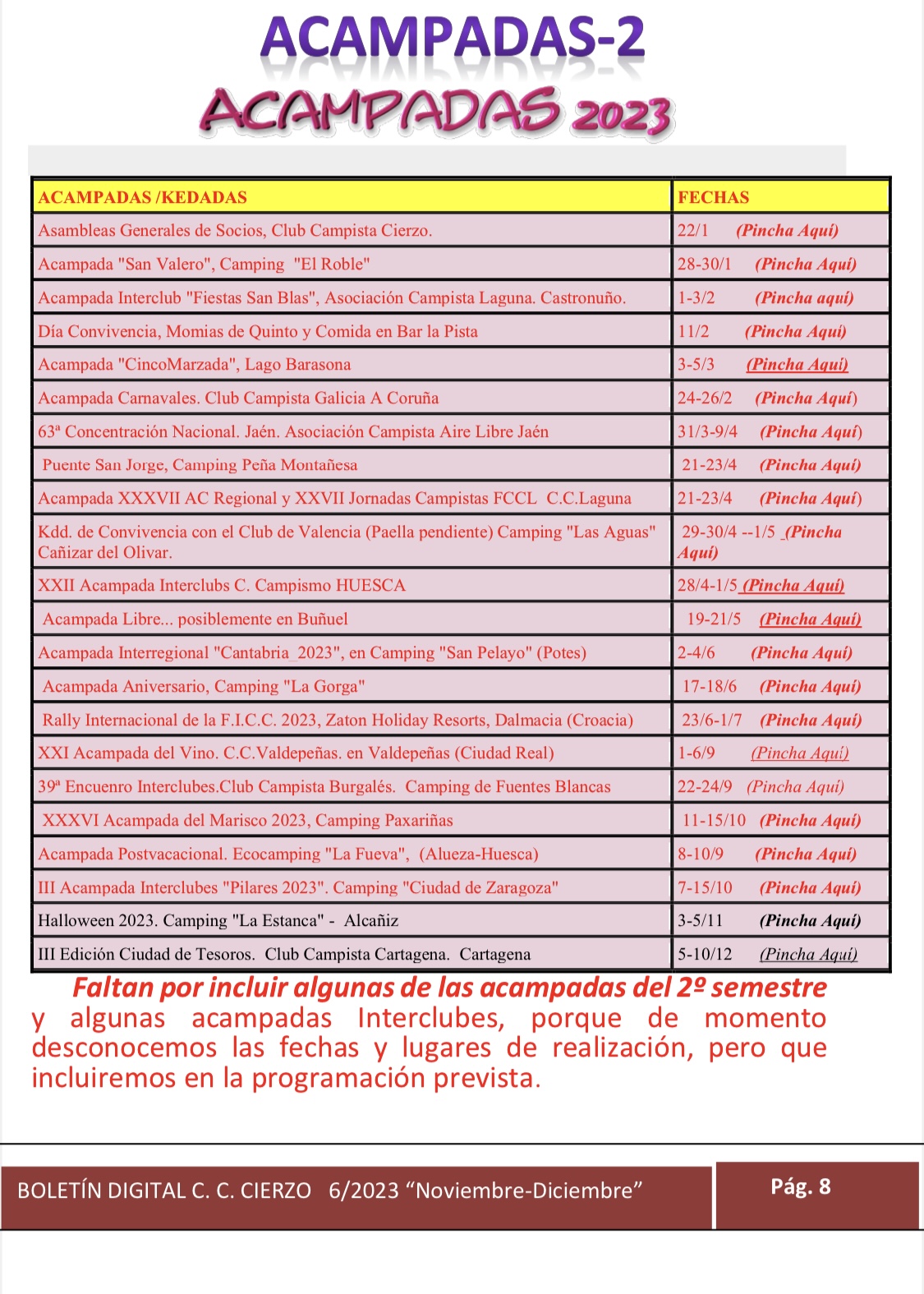 ACAMPADAS-2

ACAMPADAS 2023

| ACAMPADAS /KEDADAS | FECHAS |
|---|---|
| Asambleas Generales de Socios, Club Campista Cierzo. | 22/1 (Pincha Aquí) |
| Acampada "San Valero", Camping "El Roble" | 28-30/1 (Pincha Aquí) |
| Acampada Interclub "Fiestas San Blas", Asociación Campista Laguna. Castronuño. | 1-3/2 (Pincha aquí) |
| Día Convivencia, Momias de Quinto y Comida en Bar la Pista | 11/2 (Pincha Aquí) |
| Acampada "CincoMarzada", Lago Barasona | 3-5/3 (Pincha Aquí) |
| Acampada Carnavales. Club Campista Galicia A Coruña | 24-26/2 (Pincha Aquí) |
| 63ª Concentración Nacional. Jaén. Asociación Campista Aire Libre Jaén | 31/3-9/4 (Pincha Aquí) |
| Puente San Jorge, Camping Peña Montañesa | 21-23/4 (Pincha Aquí) |
| Acampada XXXVII AC Regional y XXVII Jornadas Campistas FCCL C.C.Laguna | 21-23/4 (Pincha Aquí) |
| Kdd. de Convivencia con el Club de Valencia (Paella pendiente) Camping "Las Aguas" Cañizar del Olivar. | 29-30/4 --1/5 (Pincha Aquí) |
| XXII Acampada Interclubs C. Campismo HUESCA | 28/4-1/5 (Pincha Aquí) |
| Acampada Libre... posiblemente en Buñuel | 19-21/5 (Pincha Aquí) |
| Acampada Interregional "Cantabria_2023", en Camping "San Pelayo" (Potes) | 2-4/6 (Pincha Aquí) |
| Acampada Aniversario, Camping "La Gorga" | 17-18/6 (Pincha Aquí) |
| Rally Internacional de la F.I.C.C. 2023, Zaton Holiday Resorts, Dalmacia (Croacia) | 23/6-1/7 (Pincha Aquí) |
| XXI Acampada del Vino. C.C.Valdepeñas. en Valdepeñas (Ciudad Real) | 1-6/9 (Pincha Aquí) |
| 39ª Encuenro Interclubes.Club Campista Burgalés. Camping de Fuentes Blancas | 22-24/9 (Pincha Aquí) |
| XXXVI Acampada del Marisco 2023, Camping Paxariñas | 11-15/10 (Pincha Aquí) |
| Acampada Postvacacional. Ecocamping "La Fueva", (Alueza-Huesca) | 8-10/9 (Pincha Aquí) |
| III Acampada Interclubes "Pilares 2023". Camping "Ciudad de Zaragoza" | 7-15/10 (Pincha Aquí) |
| Halloween 2023. Camping "La Estanca" - Alcañiz | 3-5/11 (Pincha Aquí) |
| III Edición Ciudad de Tesoros. Club Campista Cartagena. Cartagena | 5-10/12 (Pincha Aquí) |

Faltan por incluir algunas de las acampadas del 2º semestre y algunas acampadas Interclubes, porque de momento desconocemos las fechas y lugares de realización, pero que incluiremos en la programación prevista.

BOLETÍN DIGITAL C. C. CIERZO 6/2023 “Noviembre-Diciembre”

Pág. 8